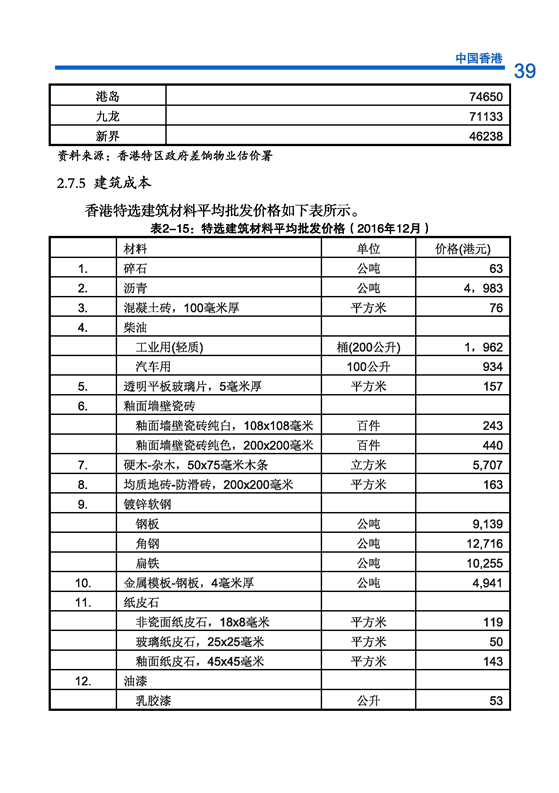 中国香港 39

| 港岛 | 74650 |
|---|---|
| 九龙 | 71133 |
| 新界 | 46238 |

资料来源：香港特区政府差饷物业估价署

2.7.5 建筑成本

香港特选建筑材料平均批发价格如下表所示。

表2-15：特选建筑材料平均批发价格（2016年12月）

| | 材料 | 单位 | 价格(港元) |
|---|---|---|---|
| 1. | 碎石 | 公吨 | 63 |
| 2. | 沥青 | 公吨 | 4，983 |
| 3. | 混凝土砖，100毫米厚 | 平方米 | 76 |
| 4. | 柴油 | | |
| | 工业用(轻质) | 桶(200公升) | 1，962 |
| | 汽车用 | 100公升 | 934 |
| 5. | 透明平板玻璃片，5毫米厚 | 平方米 | 157 |
| 6. | 釉面墙壁瓷砖 | | |
| | 釉面墙壁瓷砖纯白，108x108毫米 | 百件 | 243 |
| | 釉面墙壁瓷砖纯色，200x200毫米 | 百件 | 440 |
| 7. | 硬木-杂木，50x75毫米木条 | 立方米 | 5,707 |
| 8. | 均质地砖-防滑砖，200x200毫米 | 平方米 | 163 |
| 9. | 镀锌软钢 | | |
| | 钢板 | 公吨 | 9,139 |
| | 角钢 | 公吨 | 12,716 |
| | 扁铁 | 公吨 | 10,255 |
| 10. | 金属模板-钢板，4毫米厚 | 公吨 | 4,941 |
| 11. | 纸皮石 | | |
| | 非瓷面纸皮石，18x8毫米 | 平方米 | 119 |
| | 玻璃纸皮石，25x25毫米 | 平方米 | 50 |
| | 釉面纸皮石，45x45毫米 | 平方米 | 143 |
| 12. | 油漆 | | |
| | 乳胶漆 | 公升 | 53 |